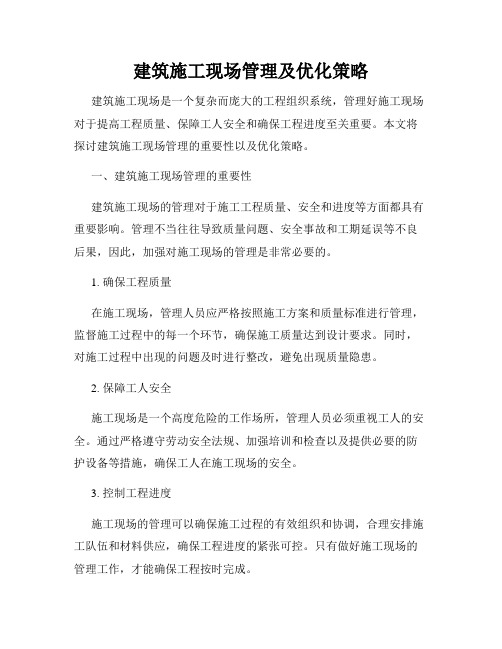 建筑施工现场管理及优化策略

建筑施工现场是一个复杂而庞大的工程组织系统，管理好施工现场对于提高工程质量、保障工人安全和确保工程进度至关重要。本文将探讨建筑施工现场管理的重要性以及优化策略。

一、建筑施工现场管理的重要性

建筑施工现场的管理对于施工工程质量、安全和进度等方面都具有重要影响。管理不当往往导致质量问题、安全事故和工期延误等不良后果，因此，加强对施工现场的管理是非常必要的。

1. 确保工程质量

在施工现场，管理人员应严格按照施工方案和质量标准进行管理，监督施工过程中的每一个环节，确保施工质量达到设计要求。同时，对施工过程中出现的问题及时进行整改，避免出现质量隐患。

2. 保障工人安全

施工现场是一个高度危险的工作场所，管理人员必须重视工人的安全。通过严格遵守劳动安全法规、加强培训和检查以及提供必要的防护设备等措施，确保工人在施工现场的安全。

3. 控制工程进度

施工现场的管理可以确保施工过程的有效组织和协调，合理安排施工队伍和材料供应，确保工程进度的紧张可控。只有做好施工现场的管理工作，才能确保工程按时完成。